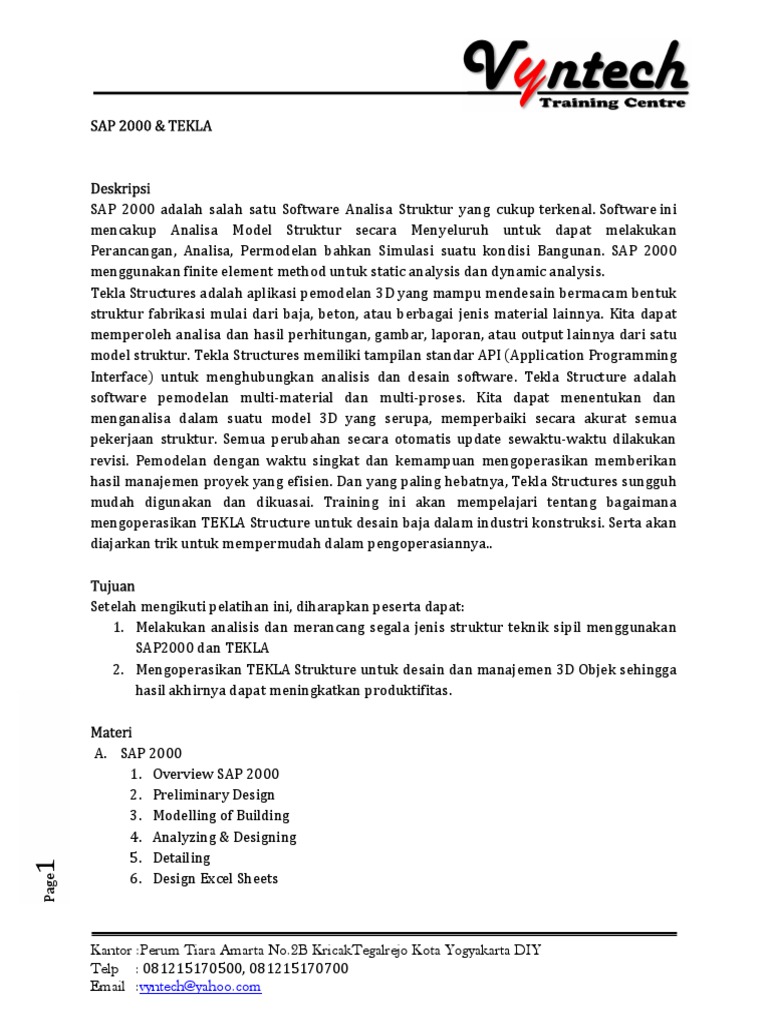 Vyntech
Training Centre

SAP 2000 & TEKLA

Deskripsi
SAP 2000 adalah salah satu Software Analisa Struktur yang cukup terkenal. Software ini mencakup Analisa Model Struktur secara Menyeluruh untuk dapat melakukan Perancangan, Analisa, Permodelan bahkan Simulasi suatu kondisi Bangunan. SAP 2000 menggunakan finite element method untuk static analysis dan dynamic analysis.
Tekla Structures adalah aplikasi pemodelan 3D yang mampu mendesain bermacam bentuk struktur fabrikasi mulai dari baja, beton, atau berbagai jenis material lainnya. Kita dapat memperoleh analisa dan hasil perhitungan, gambar, laporan, atau output lainnya dari satu model struktur. Tekla Structures memiliki tampilan standar API (Application Programming Interface) untuk menghubungkan analisis dan desain software. Tekla Structure adalah software pemodelan multi-material dan multi-proses. Kita dapat menentukan dan menganalisa dalam suatu model 3D yang serupa, memperbaiki secara akurat semua pekerjaan struktur. Semua perubahan secara otomatis update sewaktu-waktu dilakukan revisi. Pemodelan dengan waktu singkat dan kemampuan mengoperasikan memberikan hasil manajemen proyek yang efisien. Dan yang paling hebatnya, Tekla Structures sungguh mudah digunakan dan dikuasai. Training ini akan mempelajari tentang bagaimana mengoperasikan TEKLA Structure untuk desain baja dalam industri konstruksi. Serta akan diajarkan trik untuk mempermudah dalam pengoperasiannya..

Tujuan
Setelah mengikuti pelatihan ini, diharapkan peserta dapat:
1. Melakukan analisis dan merancang segala jenis struktur teknik sipil menggunakan SAP2000 dan TEKLA
2. Mengoperasikan TEKLA Strukture untuk desain dan manajemen 3D Objek sehingga hasil akhirnya dapat meningkatkan produktifitas.

Materi
A. SAP 2000
1. Overview SAP 2000
2. Preliminary Design
3. Modelling of Building
4. Analyzing & Designing
5. Detailing
6. Design Excel Sheets

Page 1

Kantor :Perum Tiara Amarta No.2B KricakTegalrejo Kota Yogyakarta DIY
Telp : 081215170500, 081215170700
Email :vyntech@yahoo.com